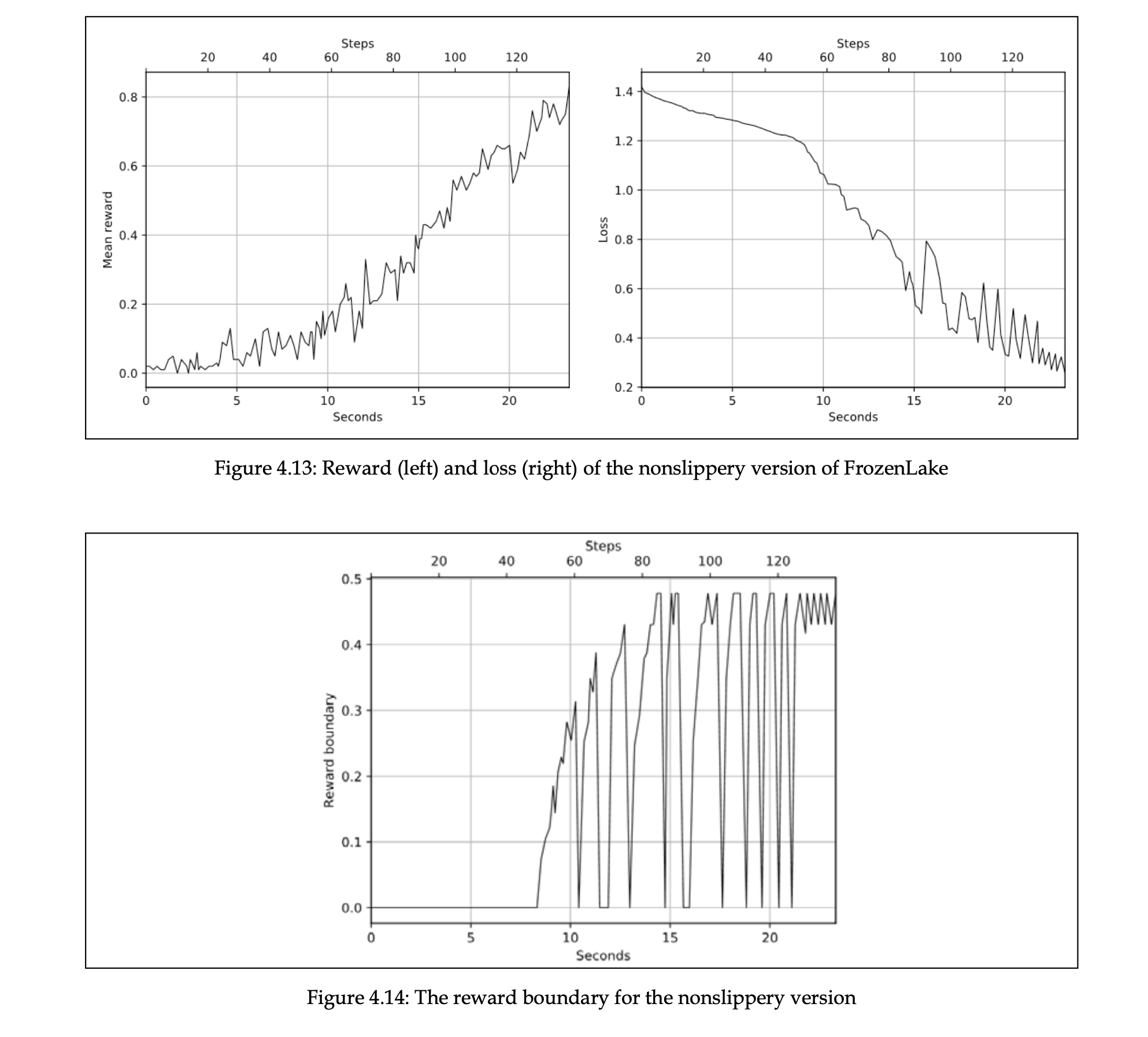 Steps
20 40 60 80 100 120
0.8
0.6
0.4
0.2
0.0
Mean reward
0 5 10 15 20
Seconds

Steps
20 40 60 80 100 120
1.4
1.2
1.0
0.8
0.6
0.4
0.2
Loss
0 5 10 15 20
Seconds

Figure 4.13: Reward (left) and loss (right) of the nonslippery version of FrozenLake

Steps
20 40 60 80 100 120
0.5
0.4
0.3
0.2
0.1
0.0
Reward boundary
0 5 10 15 20
Seconds

Figure 4.14: The reward boundary for the nonslippery version